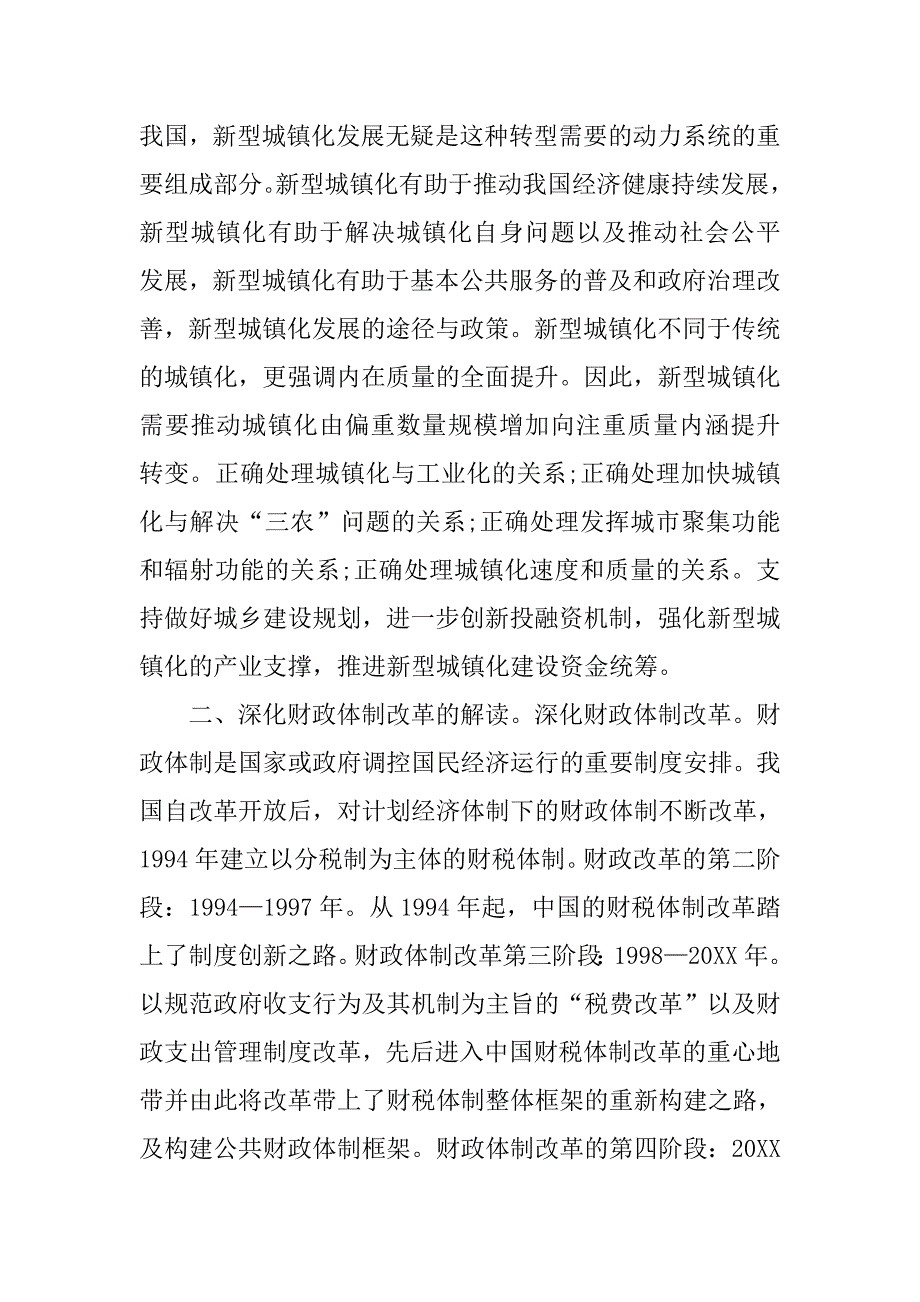 我国，新型城镇化发展无疑是这种转型需要的动力系统的重要组成部分。新型城镇化有助于推动我国经济健康持续发展，新型城镇化有助于解决城镇化自身问题以及推动社会公平发展，新型城镇化有助于基本公共服务的普及和政府治理改善，新型城镇化发展的途径与政策。新型城镇化不同于传统的城镇化，更强调内在质量的全面提升。因此，新型城镇化需要推动城镇化由偏重数量规模增加向注重质量内涵提升转变。正确处理城镇化与工业化的关系;正确处理加快城镇化与解决“三农”问题的关系;正确处理发挥城市聚集功能和辐射功能的关系;正确处理城镇化速度和质量的关系。支持做好城乡建设规划，进一步创新投融资机制，强化新型城镇化的产业支撑，推进新型城镇化建设资金统筹。

二、深化财政体制改革的解读。深化财政体制改革。财政体制是国家或政府调控国民经济运行的重要制度安排。我国自改革开放后，对计划经济体制下的财政体制不断改革，1994 年建立以分税制为主体的财税体制。财政改革的第二阶段：1994—1997 年。从 1994 年起，中国的财税体制改革踏上了制度创新之路。财政体制改革第三阶段：1998—20XX 年。以规范政府收支行为及其机制为主旨的“税费改革”以及财政支出管理制度改革，先后进入中国财税体制改革的重心地带并由此将改革带上了财税体制整体框架的重新构建之路，及构建公共财政体制框架。财政体制改革的第四阶段：20XX